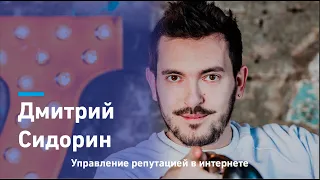 Дмитрий Сидорин

Управление репутацией в интернете